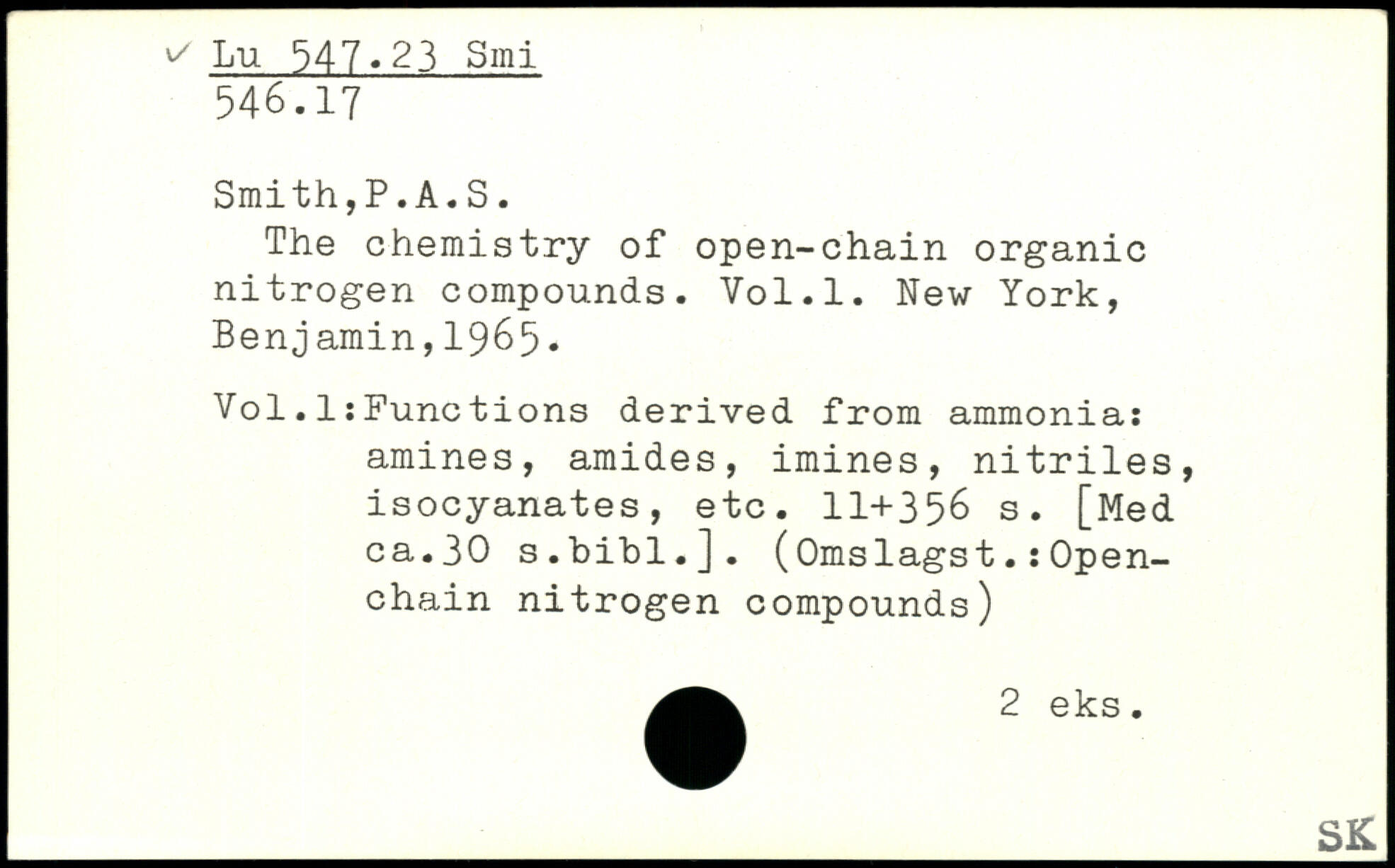 ✓ Lu 547.23 Smi
546.17

Smith,P.A.S.

The chemistry of open-chain organic nitrogen compounds. Vol.1. New York, Benjamin,1965.

Vol.1:Functions derived from ammonia: amines, amides, imines, nitriles, isocyanates, etc. 11+356 s. [Med ca.30 s.bibl.]. (Omslagst.:Open-chain nitrogen compounds)

2 eks.

SK